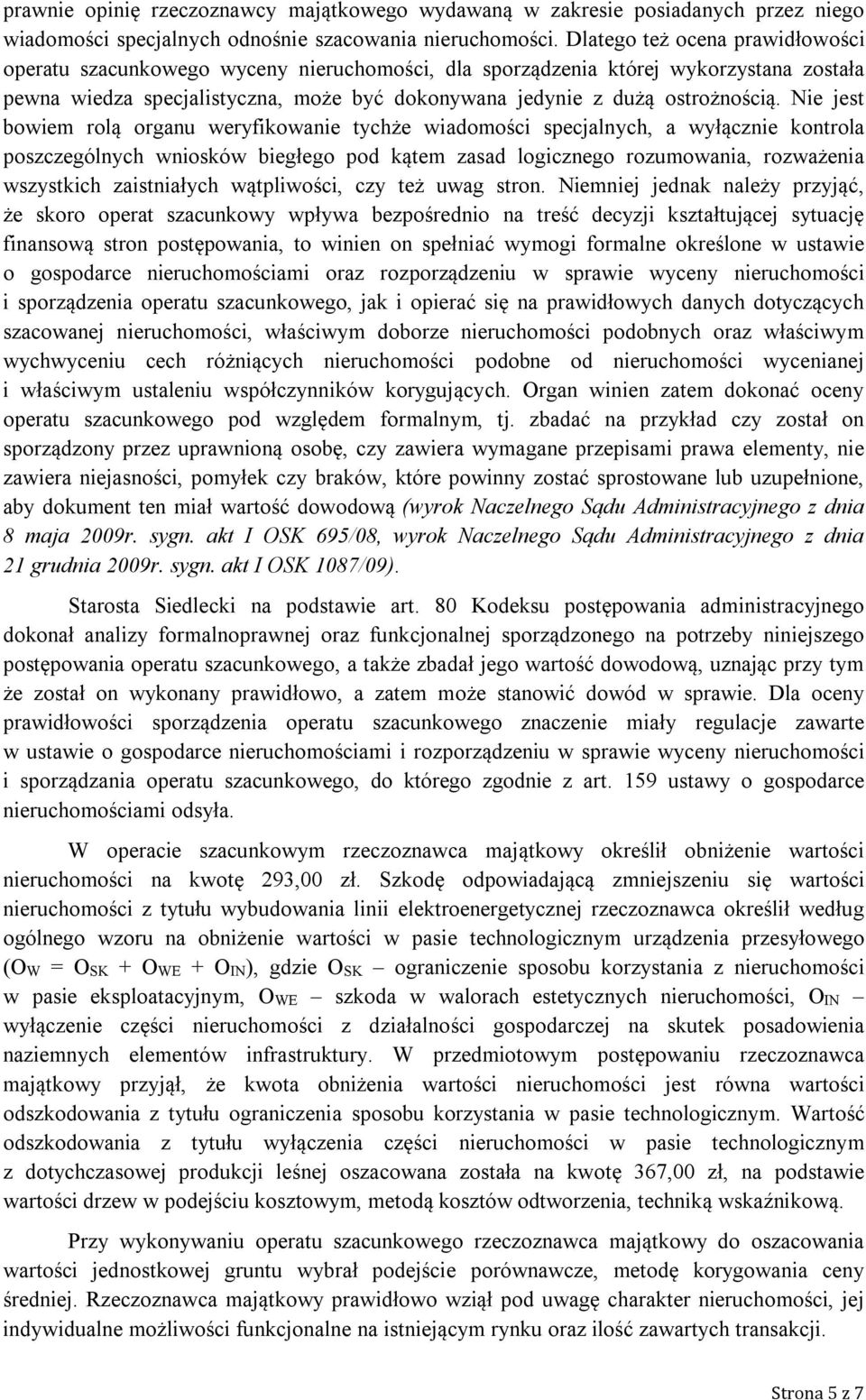 prawnie opinię rzeczoznawcy majątkowego wydawaną w zakresie posiadanych przez niego wiadomości specjalnych odnośnie szacowania nieruchomości. Dlatego też ocena prawidłowości operatu szacunkowego wyceny nieruchomości, dla sporządzenia której wykorzystana została pewna wiedza specjalistyczna, może być dokonywana jedynie z dużą ostrożnością. Nie jest bowiem rolą organu weryfikowanie tychże wiadomości specjalnych, a wyłącznie kontrola poszczególnych wniosków biegłego pod kątem zasad logicznego rozumowania, rozważenia wszystkich zaistniałych wątpliwości, czy też uwag stron. Niemniej jednak należy przyjąć, że skoro operat szacunkowy wpływa bezpośrednio na treść decyzji kształtującej sytuację finansową stron postępowania, to winien on spełniać wymogi formalne określone w ustawie o gospodarce nieruchomościami oraz rozporządzeniu w sprawie wyceny nieruchomości i sporządzenia operatu szacunkowego, jak i opierać się na prawidłowych danych dotyczących szacowanej nieruchomości, właściwym doborze nieruchomości podobnych oraz właściwym wychwyceniu cech różniących nieruchomości podobne od nieruchomości wycenianej i właściwym ustaleniu współczynników korygujących. Organ winien zatem dokonać oceny operatu szacunkowego pod względem formalnym, tj. zbadać na przykład czy został on sporządzony przez uprawnioną osobę, czy zawiera wymagane przepisami prawa elementy, nie zawiera niejasności, pomyłek czy braków, które powinny zostać sprostowane lub uzupełnione, aby dokument ten miał wartość dowodową (wyrok Naczelnego Sądu Administracyjnego z dnia 8 maja 2009r. sygn. akt I OSK 695/08, wyrok Naczelnego Sądu Administracyjnego z dnia 21 grudnia 2009r. sygn. akt I OSK 1087/09).

Starosta Siedlecki na podstawie art. 80 Kodeksu postępowania administracyjnego dokonał analizy formalnoprawnej oraz funkcjonalnej sporządzonego na potrzeby niniejszego postępowania operatu szacunkowego, a także zbadał jego wartość dowodową, uznając przy tym że został on wykonany prawidłowo, a zatem może stanowić dowód w sprawie. Dla oceny prawidłowości sporządzenia operatu szacunkowego znaczenie miały regulacje zawarte w ustawie o gospodarce nieruchomościami i rozporządzeniu w sprawie wyceny nieruchomości i sporządzania operatu szacunkowego, do którego zgodnie z art. 159 ustawy o gospodarce nieruchomościami odsyła.

W operacie szacunkowym rzeczoznawca majątkowy określił obniżenie wartości nieruchomości na kwotę 293,00 zł. Szkodę odpowiadającą zmniejszeniu się wartości nieruchomości z tytułu wybudowania linii elektroenergetycznej rzeczoznawca określił według ogólnego wzoru na obniżenie wartości w pasie technologicznym urządzenia przesyłowego ($O_W = O_{SK} + O_{WE} + O_{IN}$), gdzie $O_{SK}$ – ograniczenie sposobu korzystania z nieruchomości w pasie eksploatacyjnym, $O_{WE}$ – szkoda w walorach estetycznych nieruchomości, $O_{IN}$ – wyłączenie części nieruchomości z działalności gospodarczej na skutek posadowienia naziemnych elementów infrastruktury. W przedmiotowym postępowaniu rzeczoznawca majątkowy przyjął, że kwota obniżenia wartości nieruchomości jest równa wartości odszkodowania z tytułu ograniczenia sposobu korzystania w pasie technologicznym. Wartość odszkodowania z tytułu wyłączenia części nieruchomości w pasie technologicznym z dotychczasowej produkcji leśnej oszacowana została na kwotę 367,00 zł, na podstawie wartości drzew w podejściu kosztowym, metodą kosztów odtworzenia, techniką wskaźnikową.

Przy wykonywaniu operatu szacunkowego rzeczoznawca majątkowy do oszacowania wartości jednostkowej gruntu wybrał podejście porównawcze, metodę korygowania ceny średniej. Rzeczoznawca majątkowy prawidłowo wziął pod uwagę charakter nieruchomości, jej indywidualne możliwości funkcjonalne na istniejącym rynku oraz ilość zawartych transakcji.

Strona 5 z 7